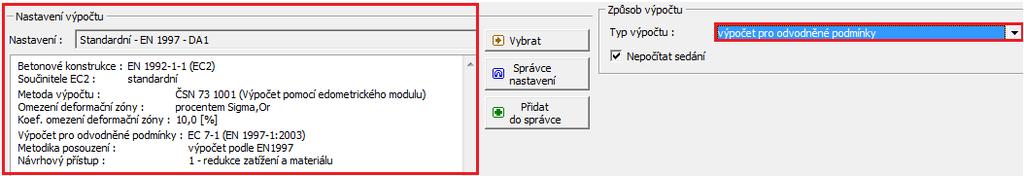 Nastavení výpočtu

Nastavení : Standardní - EN 1997 - DA1

Betonové konstrukce : EN 1992-1-1 (EC2)
Součinitele EC2 : standardní

Metoda výpočtu : ČSN 73 1001 (Výpočet pomocí edometrického modulu)
Omezení deformační zóny : procentem Sigma,Or
Koef. omezení deformační zóny : 10,0 [%]

Výpočet pro odvodněné podmínky : EC 7-1 (EN 1997-1:2003)
Metodika posouzení : výpočet podle EN1997
Návrhový přístup : 1 - redukce zatížení a materiálu

Vybrat

Správce nastavení

Přidat do správce

Způsob výpočtu

Typ výpočtu : výpočet pro odvodněné podmínky

Nepočítat sedání